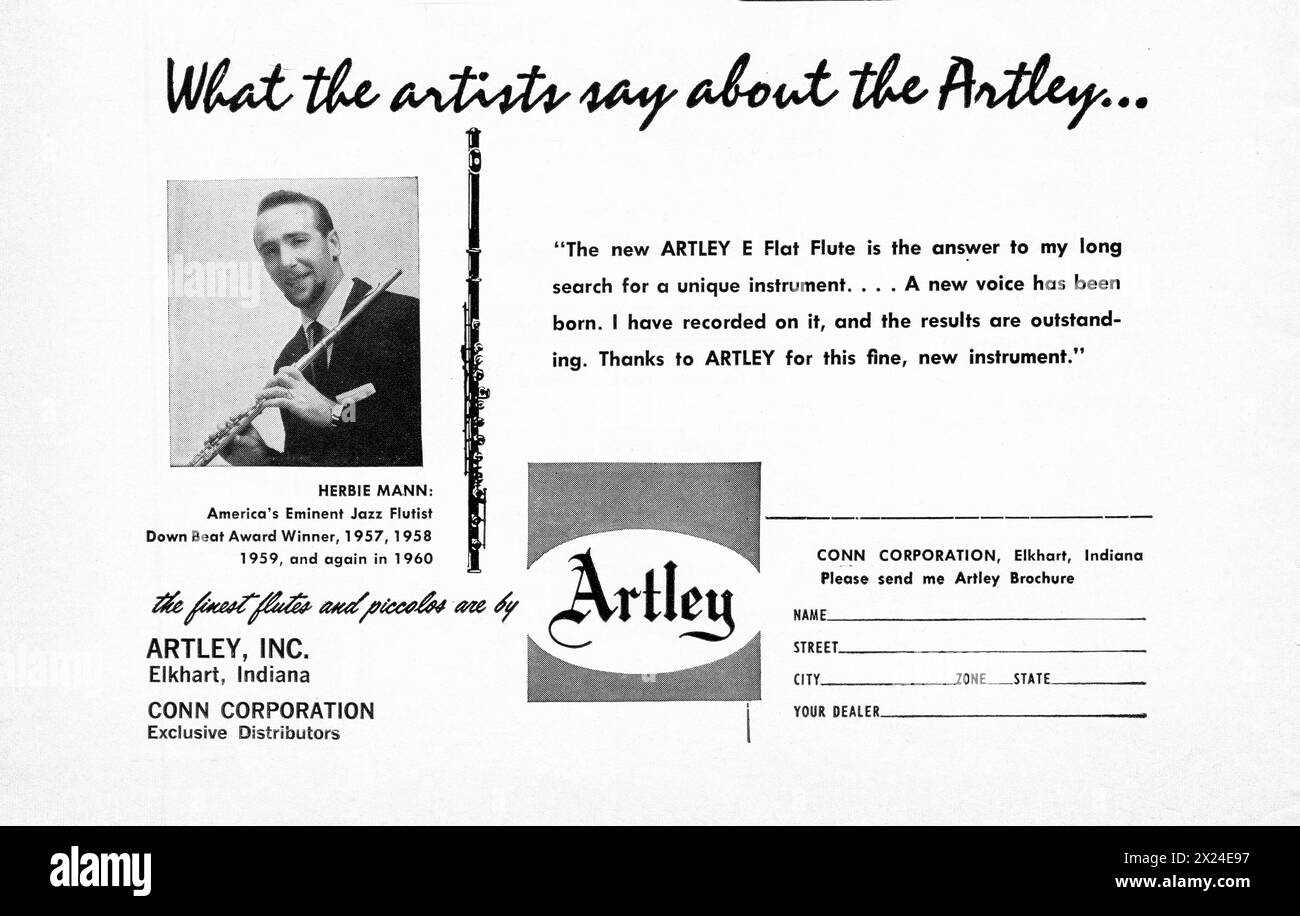 What the artists say about the Artley...

"The new ARTLEY E Flat Flute is the answer to my long search for a unique instrument. . . . A new voice has been born. I have recorded on it, and the results are outstanding. Thanks to ARTLEY for this fine, new instrument."

HERBIE MANN:
America's Eminent Jazz Flutist
Down Beat Award Winner, 1957, 1958
1959, and again in 1960

the finest flutes and piccolos are by

ARTLEY, INC.
Elkhart, Indiana

CONN CORPORATION
Exclusive Distributors

Artley

CONN CORPORATION, Elkhart, Indiana
Please send me Artley Brochure

NAME

STREET

CITY ZONE STATE

YOUR DEALER

alamy

Image ID: 2X24E97
www.alamy.com